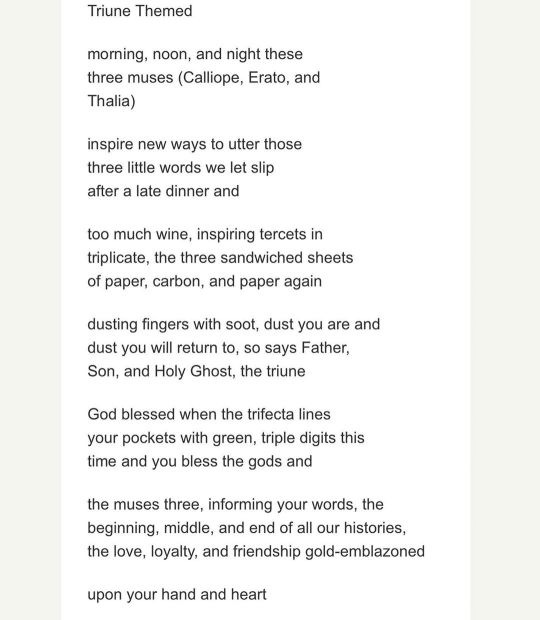 Triune Themed

morning, noon, and night these
three muses (Calliope, Erato, and
Thalia)

inspire new ways to utter those
three little words we let slip
after a late dinner and

too much wine, inspiring tercets in
triplicate, the three sandwiched sheets
of paper, carbon, and paper again

dusting fingers with soot, dust you are and
dust you will return to, so says Father,
Son, and Holy Ghost, the triune

God blessed when the trifecta lines
your pockets with green, triple digits this
time and you bless the gods and

the muses three, informing your words, the
beginning, middle, and end of all our histories,
the love, loyalty, and friendship gold-emblazoned

upon your hand and heart